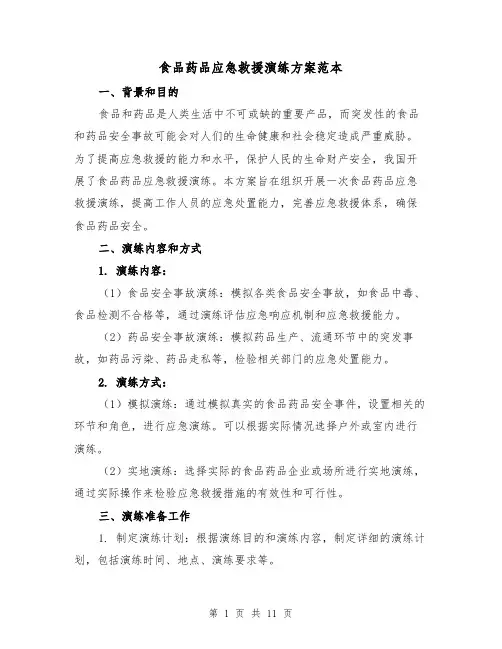 食品药品应急救援演练方案范本

一、背景和目的

食品和药品是人类生活中不可或缺的重要产品，而突发性的食品和药品安全事故可能会对人们的生命健康和社会稳定造成严重威胁。为了提高应急救援的能力和水平，保护人民的生命财产安全，我国开展了食品药品应急救援演练。本方案旨在组织开展一次食品药品应急救援演练，提高工作人员的应急处置能力，完善应急救援体系，确保食品药品安全。

二、演练内容和方式

1. 演练内容：

（1）食品安全事故演练：模拟各类食品安全事故，如食品中毒、食品检测不合格等，通过演练评估应急响应机制和应急救援能力。

（2）药品安全事故演练：模拟药品生产、流通环节中的突发事故，如药品污染、药品走私等，检验相关部门的应急处置能力。

2. 演练方式：

（1）模拟演练：通过模拟真实的食品药品安全事件，设置相关的环节和角色，进行应急演练。可以根据实际情况选择户外或室内进行演练。

（2）实地演练：选择实际的食品药品企业或场所进行实地演练，通过实际操作来检验应急救援措施的有效性和可行性。

三、演练准备工作

1. 制定演练计划：根据演练目的和演练内容，制定详细的演练计划，包括演练时间、地点、演练要求等。

第 1 页 共 11 页